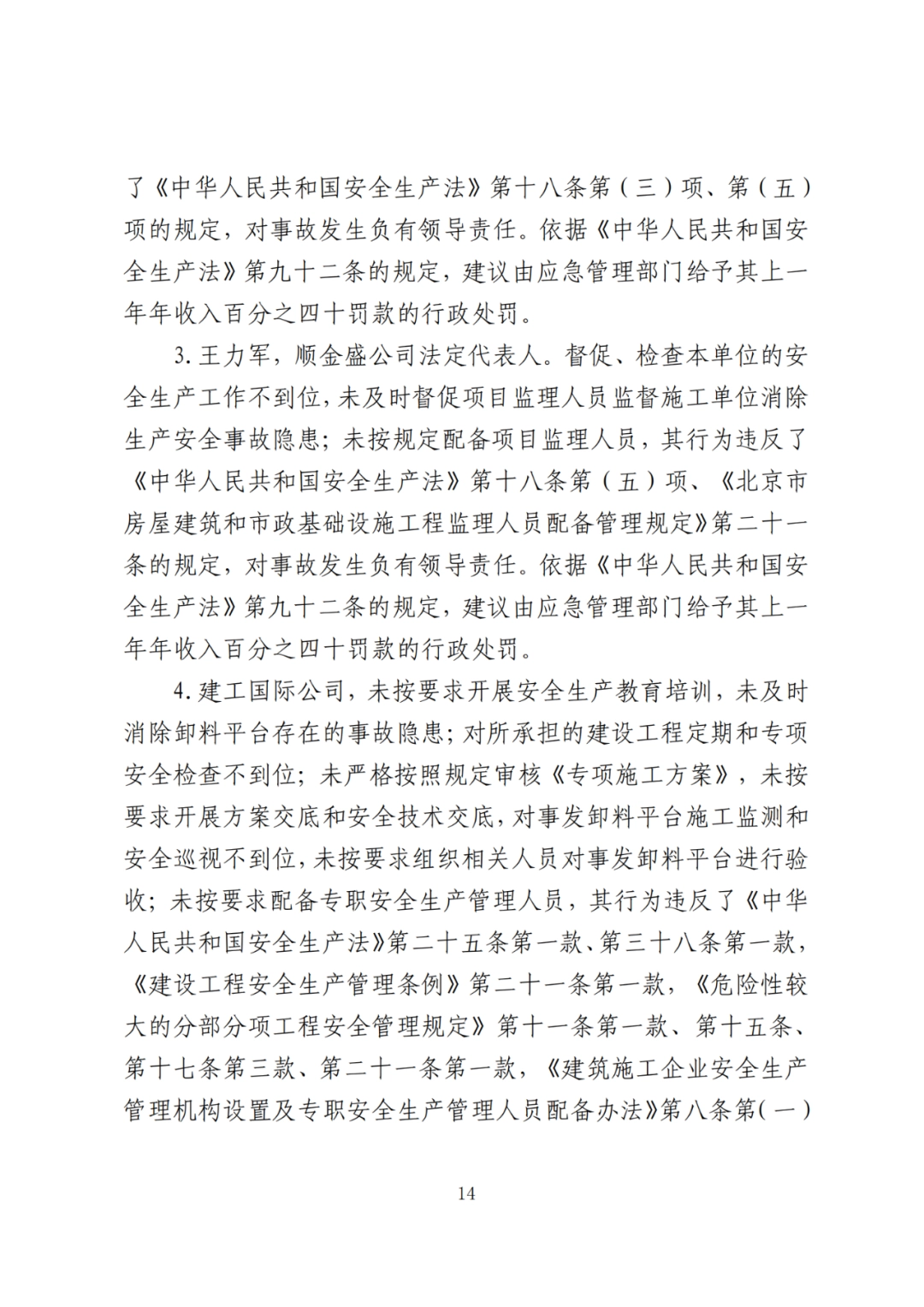 了《中华人民共和国安全生产法》第十八条第（三）项、第（五）项的规定，对事故发生负有领导责任。依据《中华人民共和国安全生产法》第九十二条的规定，建议由应急管理部门给予其上一年年收入百分之四十罚款的行政处罚。

3.王力军，顺金盛公司法定代表人。督促、检查本单位的安全生产工作不到位，未及时督促项目监理人员监督施工单位消除生产安全事故隐患；未按规定配备项目监理人员，其行为违反了《中华人民共和国安全生产法》第十八条第（五）项、《北京市房屋建筑和市政基础设施工程监理人员配备管理规定》第二十一条的规定，对事故发生负有领导责任。依据《中华人民共和国安全生产法》第九十二条的规定，建议由应急管理部门给予其上一年年收入百分之四十罚款的行政处罚。

4.建工国际公司，未按要求开展安全生产教育培训，未及时消除卸料平台存在的事故隐患；对所承担的建设工程定期和专项安全检查不到位；未严格按照规定审核《专项施工方案》，未按要求开展方案交底和安全技术交底，对事发卸料平台施工监测和安全巡视不到位，未按要求组织相关人员对事发卸料平台进行验收；未按要求配备专职安全生产管理人员，其行为违反了《中华人民共和国安全生产法》第二十五条第一款、第三十八条第一款，《建设工程安全生产管理条例》第二十一条第一款，《危险性较大的分部分项工程安全管理规定》第十一条第一款、第十五条、第十七条第三款、第二十一条第一款，《建筑施工企业安全生产管理机构设置及专职安全生产管理人员配备办法》第八条第（一）

14